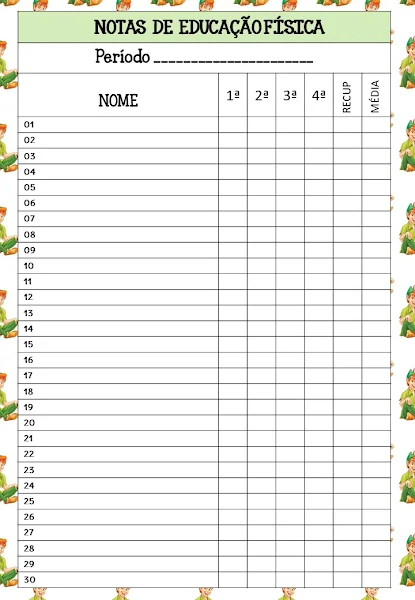 NOTAS DE EDUCAÇÃO FÍSICA

Período ______________________

| NOME | 1ª | 2ª | 3ª | 4ª | RECUP | MÉDIA |
|---|---|---|---|---|---|---|
| 01 | | | | | | |
| 02 | | | | | | |
| 03 | | | | | | |
| 04 | | | | | | |
| 05 | | | | | | |
| 06 | | | | | | |
| 07 | | | | | | |
| 08 | | | | | | |
| 09 | | | | | | |
| 10 | | | | | | |
| 11 | | | | | | |
| 12 | | | | | | |
| 13 | | | | | | |
| 14 | | | | | | |
| 15 | | | | | | |
| 16 | | | | | | |
| 17 | | | | | | |
| 18 | | | | | | |
| 19 | | | | | | |
| 20 | | | | | | |
| 21 | | | | | | |
| 22 | | | | | | |
| 23 | | | | | | |
| 24 | | | | | | |
| 25 | | | | | | |
| 26 | | | | | | |
| 27 | | | | | | |
| 28 | | | | | | |
| 29 | | | | | | |
| 30 | | | | | | |